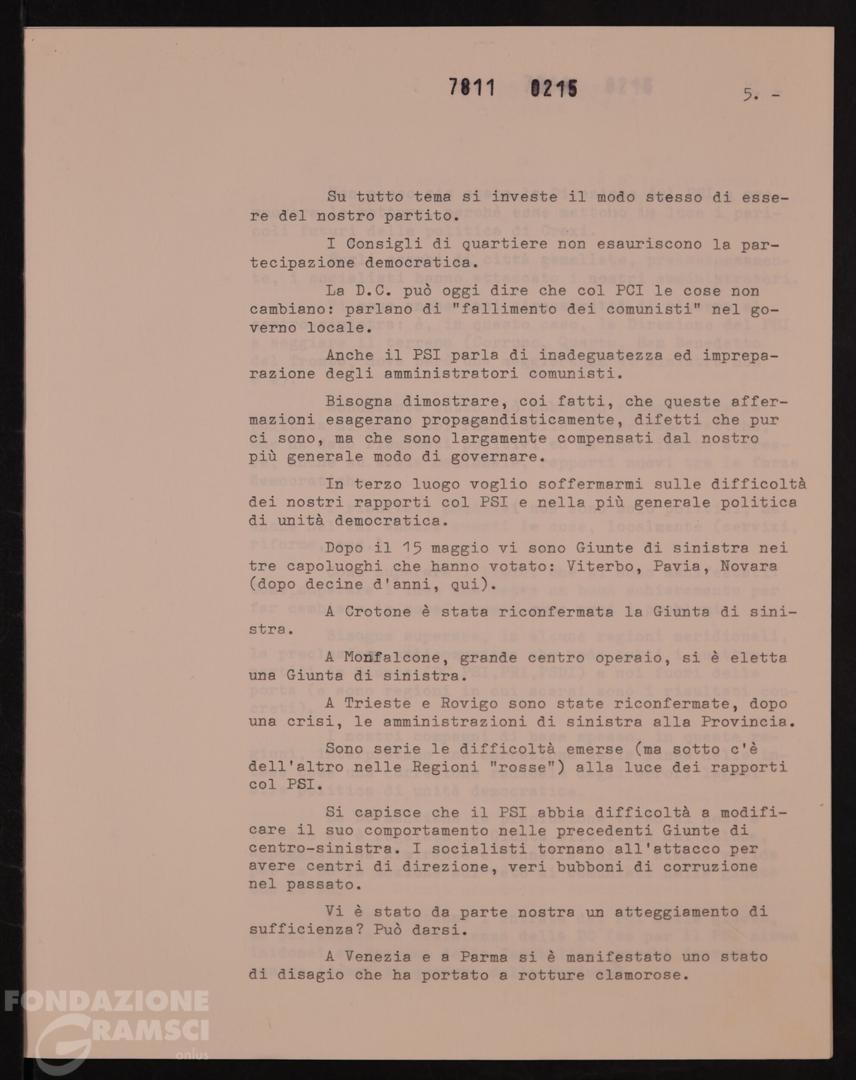 7811 0215

5. -

Su tutto tema si investe il modo stesso di essere del nostro partito.

I Consigli di quartiere non esauriscono la partecipazione democratica.

La D.C. può oggi dire che col PCI le cose non cambiano: parlano di "fallimento dei comunisti" nel governo locale.

Anche il PSI parla di inadeguatezza ed impreparazione degli amministratori comunisti.

Bisogna dimostrare, coi fatti, che queste affermazioni esagerano propagandisticamente, difetti che pur ci sono, ma che sono largamente compensati dal nostro più generale modo di governare.

In terzo luogo voglio soffermarmi sulle difficoltà dei nostri rapporti col PSI e nella più generale politica di unità democratica.

Dopo il 15 maggio vi sono Giunte di sinistra nei tre capoluoghi che hanno votato: Viterbo, Pavia, Novara (dopo decine d'anni, qui).

A Crotone è stata riconfermata la Giunta di sinistra.

A Monfalcone, grande centro operaio, si è eletta una Giunta di sinistra.

A Trieste e Rovigo sono state riconfermate, dopo una crisi, le amministrazioni di sinistra alla Provincia.

Sono serie le difficoltà emerse (ma sotto c'è dell'altro nelle Regioni "rosse") alla luce dei rapporti col PSI.

Si capisce che il PSI abbia difficoltà a modificare il suo comportamento nelle precedenti Giunte di centro-sinistra. I socialisti tornano all'attacco per avere centri di direzione, veri bubboni di corruzione nel passato.

Vi è stato da parte nostra un atteggiamento di sufficienza? Può darsi.

A Venezia e a Parma si è manifestato uno stato di disagio che ha portato a rotture clamorose.

FONDAZIONE GRAMSCI onlus